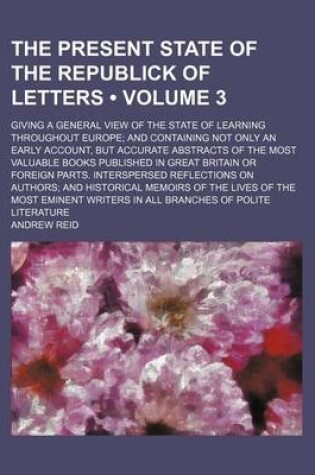 THE PRESENT STATE OF THE REPUBLICK OF LETTERS • VOLUME 3

GIVING A GENERAL VIEW OF THE STATE OF LEARNING THROUGHOUT EUROPE; AND CONTAINING NOT ONLY AN EARLY ACCOUNT, BUT ACCURATE ABSTRACTS OF THE MOST VALUABLE BOOKS PUBLISHED IN GREAT BRITAIN OR FOREIGN PARTS. INTERSPERSED REFLECTIONS ON AUTHORS; AND HISTORICAL MEMOIRS OF THE LIVES OF THE MOST EMINENT WRITERS IN ALL BRANCHES OF POLITE LITERATURE

ANDREW REID